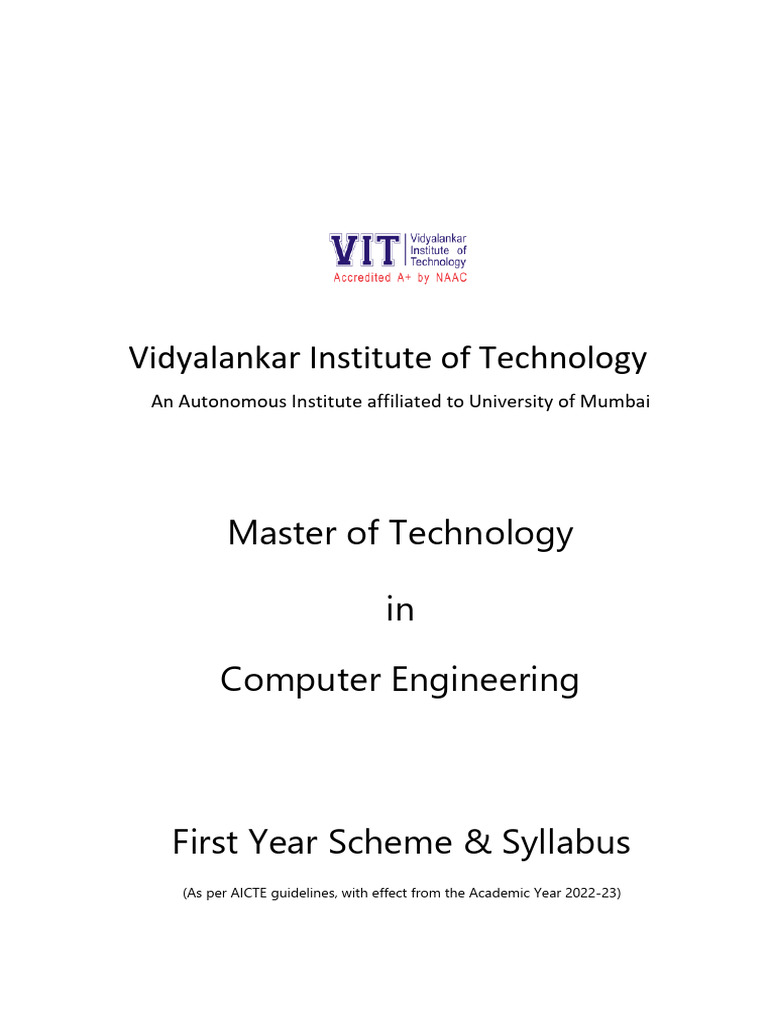 VIT Vidyalankar Institute of Technology
Accredited A+ by NAAC

Vidyalankar Institute of Technology

An Autonomous Institute affiliated to University of Mumbai

Master of Technology

in

Computer Engineering

First Year Scheme & Syllabus

(As per AICTE guidelines, with effect from the Academic Year 2022-23)